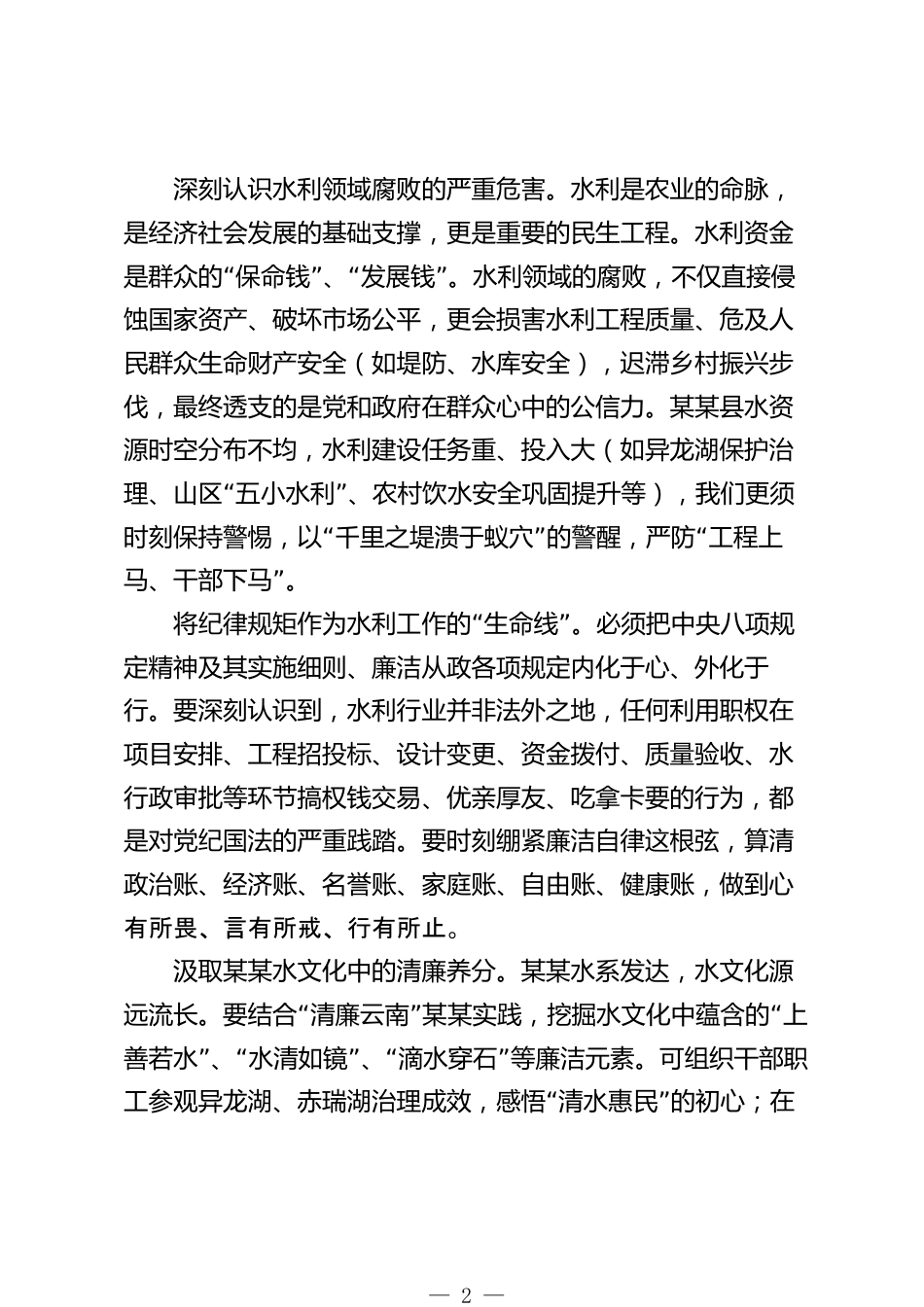 深刻认识水利领域腐败的严重危害。水利是农业的命脉，是经济社会发展的基础支撑，更是重要的民生工程。水利资金是群众的“保命钱”、“发展钱”。水利领域的腐败，不仅直接侵蚀国家资产、破坏市场公平，更会损害水利工程质量、危及人民群众生命财产安全（如堤防、水库安全），迟滞乡村振兴步伐，最终透支的是党和政府在群众心中的公信力。某某县水资源时空分布不均，水利建设任务重、投入大（如异龙湖保护治理、山区“五小水利”、农村饮水安全巩固提升等），我们更须时刻保持警惕，以“千里之堤溃于蚁穴”的警醒，严防“工程上马、干部下马”。

将纪律规矩作为水利工作的“生命线”。必须把中央八项规定精神及其实施细则、廉洁从政各项规定内化于心、外化于行。要深刻认识到，水利行业并非法外之地，任何利用职权在项目安排、工程招投标、设计变更、资金拨付、质量验收、水行政审批等环节搞权钱交易、优亲厚友、吃拿卡要的行为，都是对党纪国法的严重践踏。要时刻绷紧廉洁自律这根弦，算清政治账、经济账、名誉账、家庭账、自由账、健康账，做到心有所畏、言有所戒、行有所止。

汲取某某水文化中的清廉养分。某某水系发达，水文化源远流长。要结合“清廉云南”某某实践，挖掘水文化中蕴含的“上善若水”、“水清如镜”、“滴水穿石”等廉洁元素。可组织干部职工参观异龙湖、赤瑞湖治理成效，感悟“清水惠民”的初心；在

— 2 —